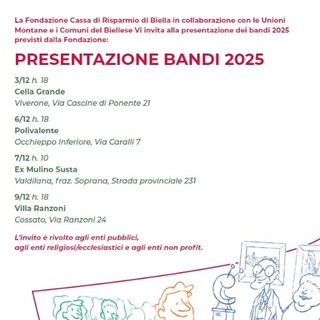 La Fondazione Cassa di Risparmio di Biella in collaborazione con le Unioni Montane e i Comuni del Biellese Vi invita alla presentazione dei bandi 2025 previsti dalla Fondazione:

PRESENTAZIONE BANDI 2025

3/12 h. 18
Cella Grande
Viverone, Via Cascine di Ponente 21

6/12 h. 18
Polivalente
Occhieppo Inferiore, Via Caralli 7

7/12 h. 10
Ex Mulino Susta
Valdilana, fraz. Soprana, Strada provinciale 231

9/12 h. 18
Villa Ranzoni
Cossato, Via Ranzoni 24

L'invito è rivolto agli enti pubblici, agli enti religiosi/ecclesiastici e agli enti non profit.